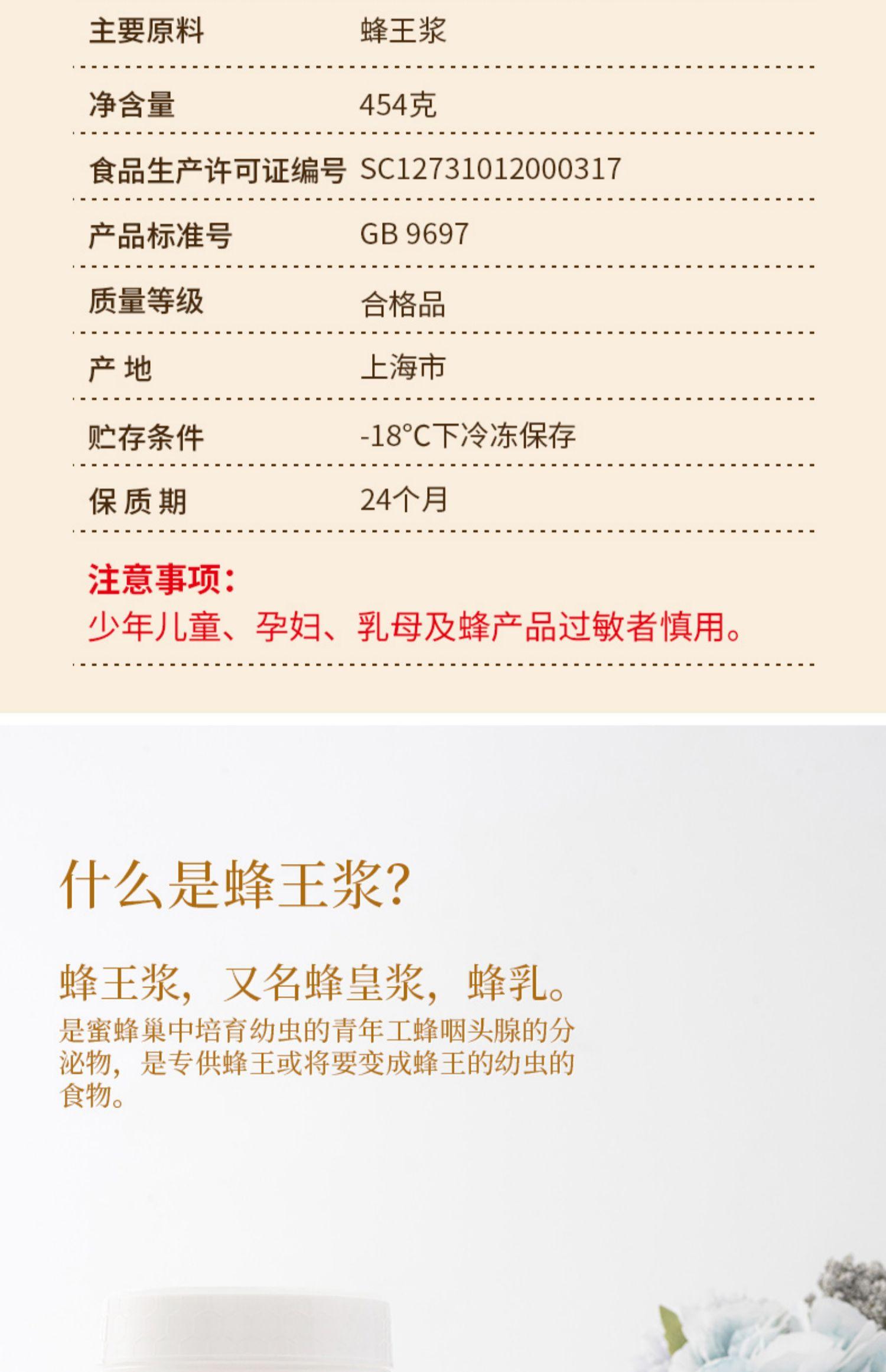 主要原料 蜂王浆

净含量 454克

食品生产许可证编号 SC12731012000317

产品标准号 GB 9697

质量等级 合格品

产 地 上海市

贮存条件 -18°C下冷冻保存

保 质 期 24个月

注意事项:
少年儿童、孕妇、乳母及蜂产品过敏者慎用。

什么是蜂王浆?

蜂王浆,又名蜂皇浆,蜂乳。

是蜜蜂巢中培育幼虫的青年工蜂咽头腺的分泌物,是专供蜂王或将要变成蜂王的幼虫的食物。